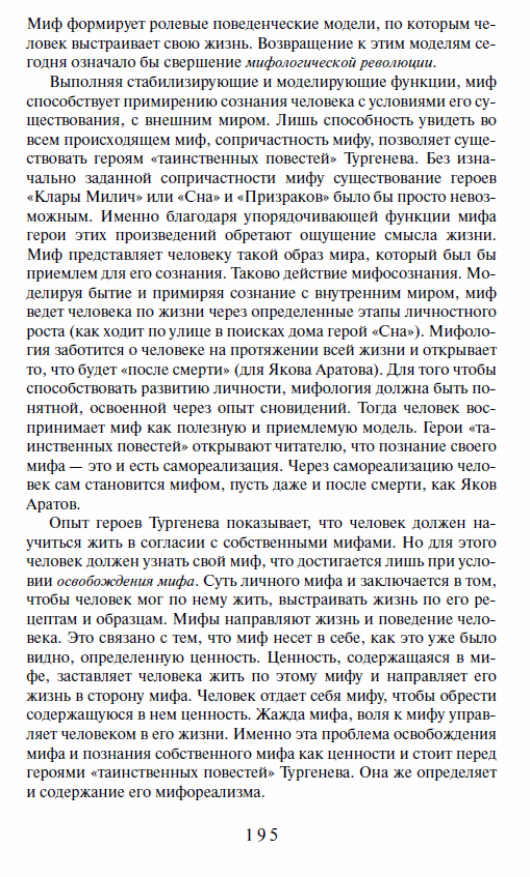 Миф формирует ролевые поведенческие модели, по которым человек выстраивает свою жизнь. Возвращение к этим моделям сегодня означало бы свершение мифологической революции.

Выполняя стабилизирующие и моделирующие функции, миф способствует примирению сознания человека с условиями его существования, с внешним миром. Лишь способность увидеть во всем происходящем миф, сопричастность мифу, позволяет существовать героям «таинственных повестей» Тургенева. Без изначально заданной сопричастности мифу существование героев «Клары Милич» или «Сна» и «Призраков» было бы просто невозможным. Именно благодаря упорядочивающей функции мифа герои этих произведений обретают ощущение смысла жизни. Миф представляет человеку такой образ мира, который был бы приемлем для его сознания. Таково действие мифосознания. Моделируя бытие и примиряя сознание с внутренним миром, миф ведет человека по жизни через определенные этапы личностного роста (как ходит по улице в поисках дома герой «Сна»). Мифология заботится о человеке на протяжении всей жизни и открывает то, что будет «после смерти» (для Якова Аратова). Для того чтобы способствовать развитию личности, мифология должна быть понятной, освоенной через опыт сновидений. Тогда человек воспринимает миф как полезную и приемлемую модель. Герои «таинственных повестей» открывают читателю, что познание своего мифа — это и есть самореализация. Через самореализацию человек сам становится мифом, пусть даже и после смерти, как Яков Аратов.

Опыт героев Тургенева показывает, что человек должен научиться жить в согласии с собственными мифами. Но для этого человек должен узнать свой миф, что достигается лишь при условии освобождения мифа. Суть личного мифа и заключается в том, чтобы человек мог по нему жить, выстраивать жизнь по его рецептам и образцам. Мифы направляют жизнь и поведение человека. Это связано с тем, что миф несет в себе, как это уже было видно, определенную ценность. Ценность, содержащаяся в мифе, заставляет человека жить по этому мифу и направляет его жизнь в сторону мифа. Человек отдает себя мифу, чтобы обрести содержащуюся в нем ценность. Жажда мифа, воля к мифу управляет человеком в его жизни. Именно эта проблема освобождения мифа и познания собственного мифа как ценности и стоит перед героями «таинственных повестей» Тургенева. Она же определяет и содержание его мифореализма.

195